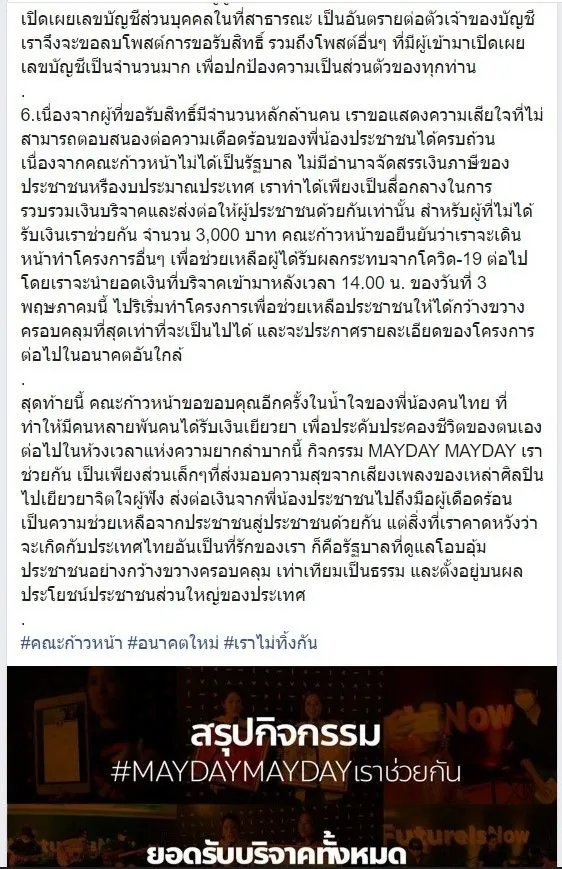 เปิดเผยเลขบัญชีส่วนบุคคลในที่สาธารณะ เป็นอันตรายต่อตัวเจ้าของบัญชี เราจึงจะขอลบโพสต์การขอรับสิทธิ์ รวมถึงโพสต์อื่นๆ ที่มีผู้เข้ามาเปิดเผยเลขบัญชีเป็นจำนวนมาก เพื่อปกป้องความเป็นส่วนตัวของทุกท่าน

.

6.เนื่องจากผู้ที่ขอรับสิทธิ์มีจำนวนหลักล้านคน เราขอแสดงความเสียใจที่ไม่สามารถตอบสนองต่อความเดือดร้อนของพี่น้องประชาชนได้ครบถ้วน เนื่องจากคณะก้าวหน้าไม่ได้เป็นรัฐบาล ไม่มีอำนาจจัดสรรเงินภาษีของประชาชนหรืองบประมาณประเทศ เราทำได้เพียงเป็นสื่อกลางในการรวบรวมเงินบริจาคและส่งต่อให้ผู้ประชาชนด้วยกันเท่านั้น สำหรับผู้ที่ไม่ได้รับเงินเราช่วยกัน จำนวน 3,000 บาท คณะก้าวหน้าขอยืนยันว่าเราจะเดินหน้าทำโครงการอื่นๆ เพื่อช่วยเหลือผู้ได้รับผลกระทบจากโควิด-19 ต่อไป โดยเราจะนำยอดเงินที่บริจาคเข้ามาหลังเวลา 14.00 น. ของวันที่ 3 พฤษภาคมนี้ ไปริเริ่มทำโครงการเพื่อช่วยเหลือประชาชนให้ได้กว้างขวางครอบคลุมที่สุดเท่าที่จะเป็นไปได้ และจะประกาศรายละเอียดของโครงการต่อไปในอนาคตอันใกล้

.

สุดท้ายนี้ คณะก้าวหน้าขอขอบคุณอีกครั้งในน้ำใจของพี่น้องคนไทย ที่ทำให้มีคนหลายพันคนได้รับเงินเยียวยา เพื่อประคับประคองชีวิตของตนเองต่อไปในห้วงเวลาแห่งความยากลำบากนี้ กิจกรรม MAYDAY MAYDAY เราช่วยกัน เป็นเพียงส่วนเล็กๆที่ส่งมอบความสุขจากเสียงเพลงของเหล่าศิลปินไปเยียวยาจิตใจผู้ฟัง ส่งต่อเงินจากพี่น้องประชาชนไปถึงมือผู้เดือดร้อน เป็นความช่วยเหลือจากประชาชนสู่ประชาชนด้วยกัน แต่สิ่งที่เราคาดหวังว่าจะเกิดกับประเทศไทยอันเป็นที่รักของเรา ก็คือรัฐบาลที่ดูแลโอบอุ้มประชาชนอย่างกว้างขวางครอบคลุม เท่าเทียมเป็นธรรม และตั้งอยู่บนผลประโยชน์ประชาชนส่วนใหญ่ของประเทศ

.

#คณะก้าวหน้า #อนาคตใหม่ #เราไม่ทิ้งกัน

สรุปกิจกรรม
#MAYDAYMAYDAYเราช่วยกัน

ยอดรับบริจาคทั้งหมด